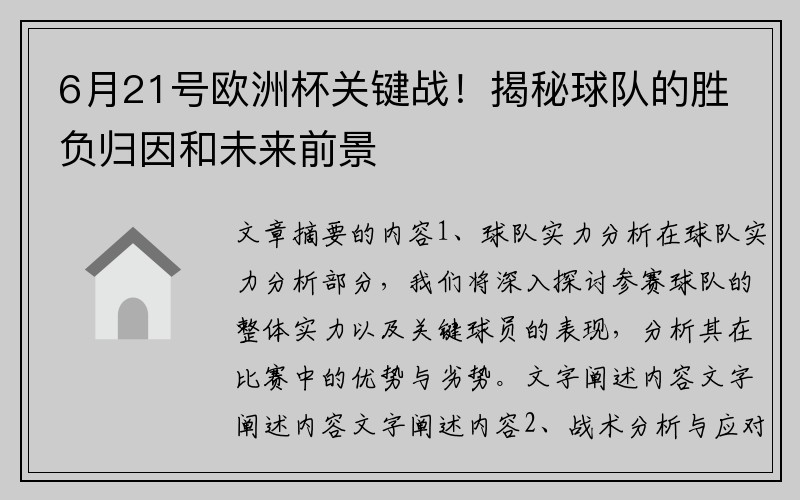 6月21号欧洲杯关键战！揭秘球队的胜负归因和未来前景

文章摘要的内容1、球队实力分析在球队实力分析部分，我们将深入探讨参赛球队的整体实力以及关键球员的表现，分析其在比赛中的优势与劣势。文字阐述内容文字阐述内容文字阐述内容2、战术分析与应对